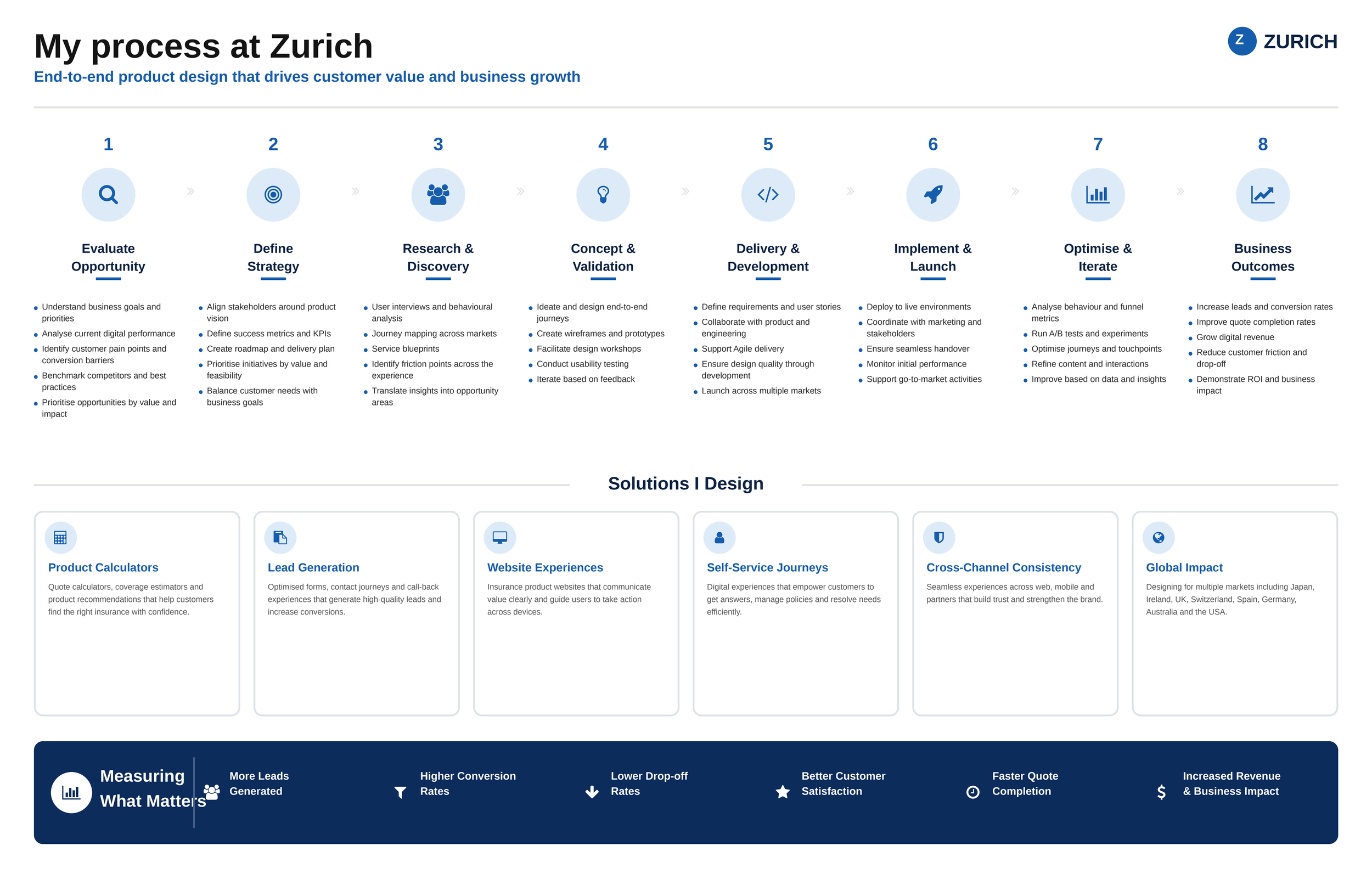 My process at Zurich
End-to-end product design that drives customer value and business growth

Z ZURICH

1
Evaluate Opportunity
- Understand business goals and priorities
- Analyse current digital performance
- Identify customer pain points and conversion barriers
- Benchmark competitors and best practices
- Prioritise opportunities by value and impact

2
Define Strategy
- Align stakeholders around product vision
- Define success metrics and KPIs
- Create roadmap and delivery plan
- Prioritise initiatives by value and feasibility
- Balance customer needs with business goals

3
Research & Discovery
- User interviews and behavioural analysis
- Journey mapping across markets
- Service blueprints
- Identify friction points across the experience
- Translate insights into opportunity areas

4
Concept & Validation
- Ideate and design end-to-end journeys
- Create wireframes and prototypes
- Facilitate design workshops
- Conduct usability testing
- Iterate based on feedback

5
Delivery & Development
- Define requirements and user stories
- Collaborate with product and engineering
- Support Agile delivery
- Ensure design quality through development
- Launch across multiple markets

6
Implement & Launch
- Deploy to live environments
- Coordinate with marketing and stakeholders
- Ensure seamless handover
- Monitor initial performance
- Support go-to-market activities

7
Optimise & Iterate
- Analyse behaviour and funnel metrics
- Run A/B tests and experiments
- Optimise journeys and touchpoints
- Refine content and interactions
- Improve based on data and insights

8
Business Outcomes
- Increase leads and conversion rates
- Improve quote completion rates
- Grow digital revenue
- Reduce customer friction and drop-off
- Demonstrate ROI and business impact

Solutions I Design

Product Calculators
Quote calculators, coverage estimators and product recommendations that help customers find the right insurance with confidence.

Lead Generation
Optimised forms, contact journeys and call-back experiences that generate high-quality leads and increase conversions.

Website Experiences
Insurance product websites that communicate value clearly and guide users to take action across devices.

Self-Service Journeys
Digital experiences that empower customers to get answers, manage policies and resolve needs efficiently.

Cross-Channel Consistency
Seamless experiences across web, mobile and partners that build trust and strengthen the brand.

Global Impact
Designing for multiple markets including Japan, Ireland, UK, Switzerland, Spain, Germany, Australia and the USA.

Measuring What Matters
More Leads Generated
Higher Conversion Rates
Lower Drop-off Rates
Better Customer Satisfaction
Faster Quote Completion
Increased Revenue & Business Impact